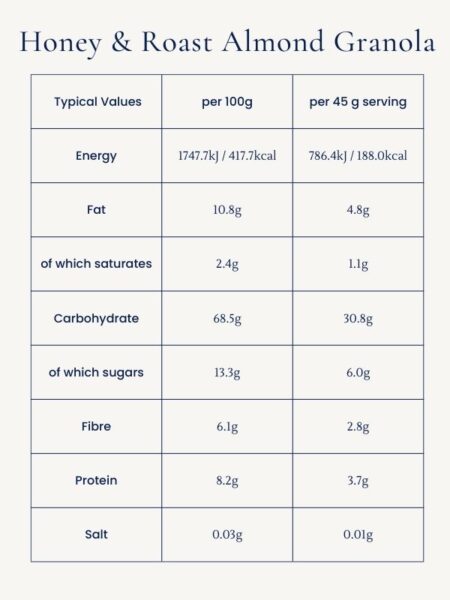 Honey & Roast Almond Granola

| Typical Values | per 100g | per 45 g serving |
|---|---|---|
| Energy | 1747.7kJ / 417.7kcal | 786.4kJ / 188.0kcal |
| Fat | 10.8g | 4.8g |
| of which saturates | 2.4g | 1.1g |
| Carbohydrate | 68.5g | 30.8g |
| of which sugars | 13.3g | 6.0g |
| Fibre | 6.1g | 2.8g |
| Protein | 8.2g | 3.7g |
| Salt | 0.03g | 0.01g |